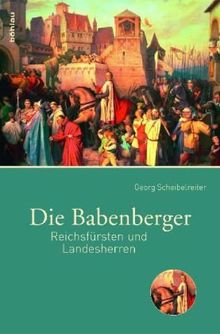 böhlau

Georg Scheibelreiter

Die Babenberger

Reichsfürsten und Landesherren